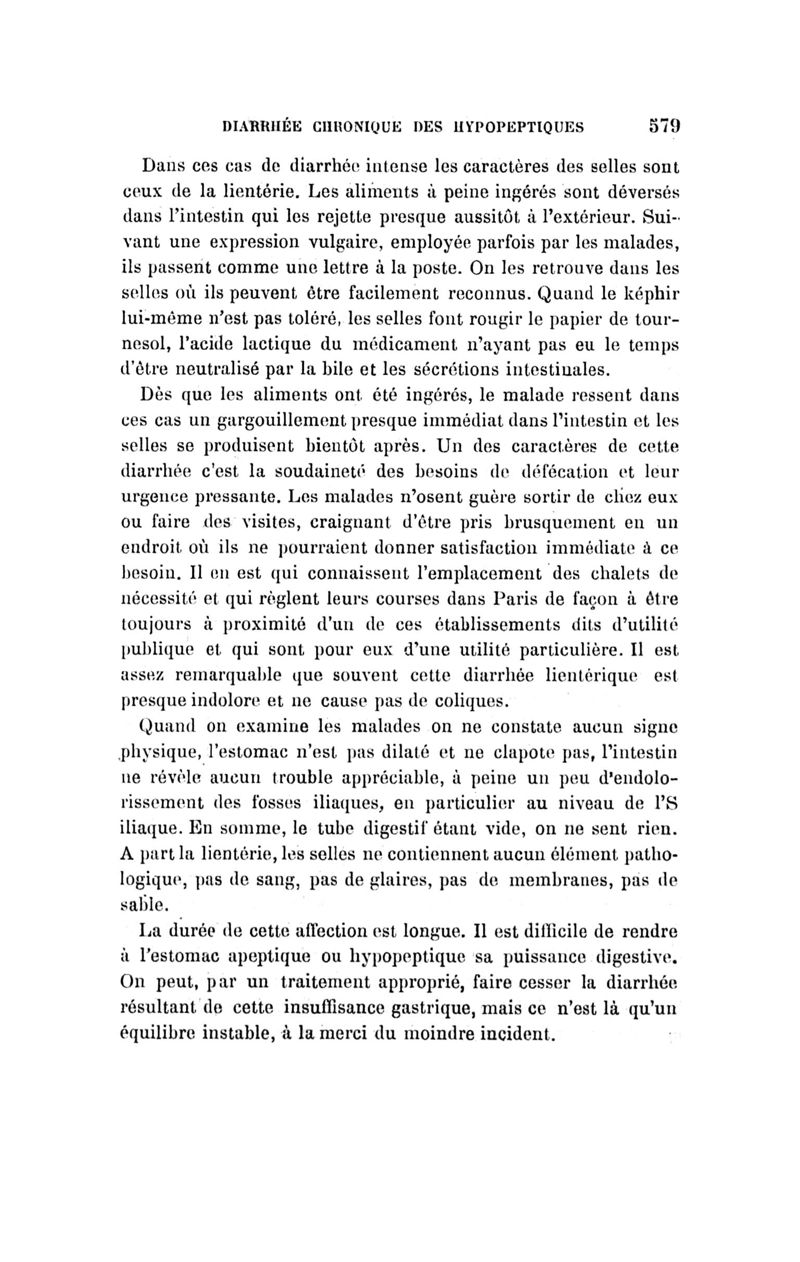 DIARRHÉE CHRONIQUE DES HYPOPEPTIQUES 579

Dans ces cas de diarrhée intense les caractères des selles sont ceux de la lientérie. Les aliments à peine ingérés sont déversés dans l'intestin qui les rejette presque aussitôt à l'extérieur. Suivant une expression vulgaire, employée parfois par les malades, ils passent comme une lettre à la poste. On les retrouve dans les selles où ils peuvent être facilement reconnus. Quand le képhir lui-même n'est pas toléré, les selles font rougir le papier de tournesol, l'acide lactique du médicament n'ayant pas eu le temps d'être neutralisé par la bile et les sécrétions intestinales.

Dès que les aliments ont été ingérés, le malade ressent dans ces cas un gargouillement presque immédiat dans l'intestin et les selles se produisent bientôt après. Un des caractères de cette diarrhée c'est la soudaineté des besoins de défécation et leur urgence pressante. Les malades n'osent guère sortir de chez eux ou faire des visites, craignant d'être pris brusquement en un endroit où ils ne pourraient donner satisfaction immédiate à ce besoin. Il en est qui connaissent l'emplacement des chalets de nécessité et qui règlent leurs courses dans Paris de façon à être toujours à proximité d'un de ces établissements dits d'utilité publique et qui sont pour eux d'une utilité particulière. Il est assez remarquable que souvent cette diarrhée lientérique est presque indolore et ne cause pas de coliques.

Quand on examine les malades on ne constate aucun signe physique, l'estomac n'est pas dilaté et ne clapote pas, l'intestin ne révèle aucun trouble appréciable, à peine un peu d'endolorissement des fosses iliaques, en particulier au niveau de l'S iliaque. En somme, le tube digestif étant vide, on ne sent rien. A part la lientérie, les selles ne contiennent aucun élément pathologique, pas de sang, pas de glaires, pas de membranes, pas de sable.

La durée de cette affection est longue. Il est difficile de rendre à l'estomac apeptique ou hypopeptique sa puissance digestive. On peut, par un traitement approprié, faire cesser la diarrhée résultant de cette insuffisance gastrique, mais ce n'est là qu'un équilibre instable, à la merci du moindre incident.